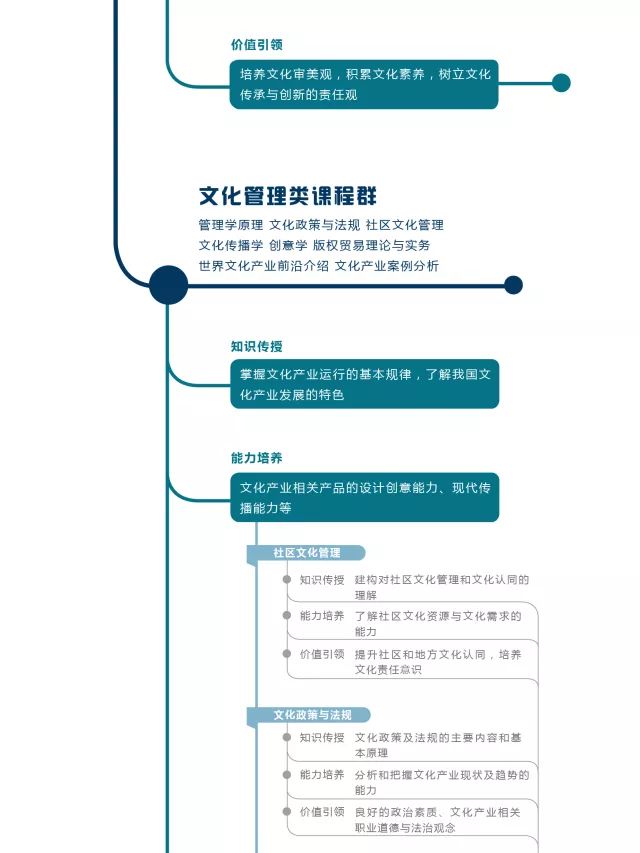 价值引领

培养文化审美观，积累文化素养，树立文化传承与创新的责任观

文化管理类课程群

管理学原理 文化政策与法规 社区文化管理
文化传播学 创意学 版权贸易理论与实务
世界文化产业前沿介绍 文化产业案例分析

知识传授

掌握文化产业运行的基本规律，了解我国文化产业发展的特色

能力培养

文化产业相关产品的设计创意能力、现代传播能力等

社区文化管理

知识传授 建构对社区文化管理和文化认同的理解

能力培养 了解社区文化资源与文化需求的能力

价值引领 提升社区和地方文化认同，培养文化责任意识

文化政策与法规

知识传授 文化政策及法规的主要内容和基本原理

能力培养 分析和把握文化产业现状及趋势的能力

价值引领 良好的政治素质、文化产业相关职业道德与法治观念